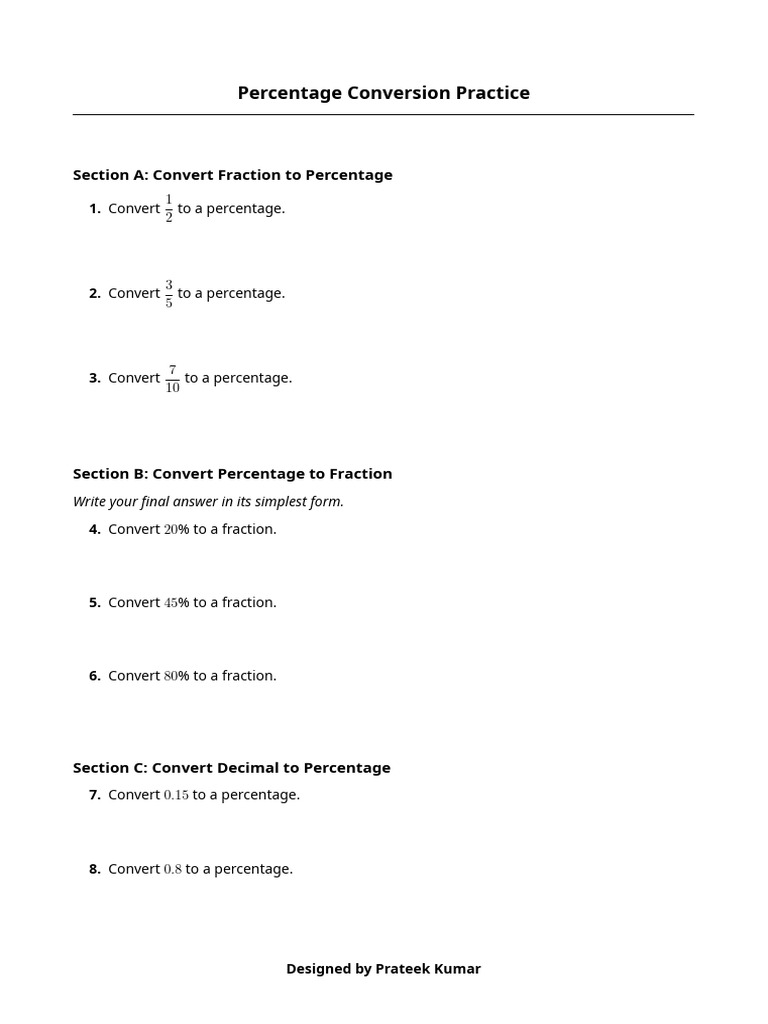 Percentage Conversion Practice

Section A: Convert Fraction to Percentage

1. Convert $\frac{1}{2}$ to a percentage.

2. Convert $\frac{3}{5}$ to a percentage.

3. Convert $\frac{7}{10}$ to a percentage.

Section B: Convert Percentage to Fraction

Write your final answer in its simplest form.

4. Convert 20% to a fraction.

5. Convert 45% to a fraction.

6. Convert 80% to a fraction.

Section C: Convert Decimal to Percentage

7. Convert 0.15 to a percentage.

8. Convert 0.8 to a percentage.

Designed by Prateek Kumar